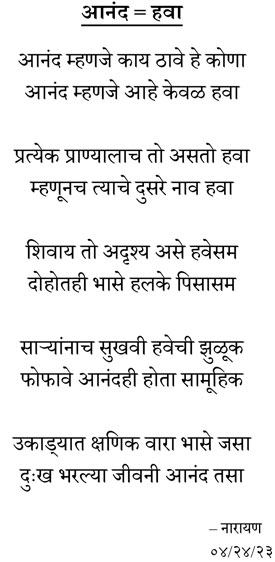 आनंद = हवा

आनंद म्हणजे काय ठावे हे कोणा
आनंद म्हणजे आहे केवळ हवा

प्रत्येक प्राण्यालाच तो असतो हवा
म्हणूनच त्याचे दुसरे नाव हवा

शिवाय तो अदृश्य असे हवेसम
दोहोतही भासे हलके पिसासम

साऱ्यांनाच सुखवी हवेची झुळूक
फोफावे आनंदही होता सामूहिक

उकाड्यात क्षणिक वारा भासे जसा
दुःख भरल्या जीवनी आनंद तसा

– नारायण
०४/२४/२३